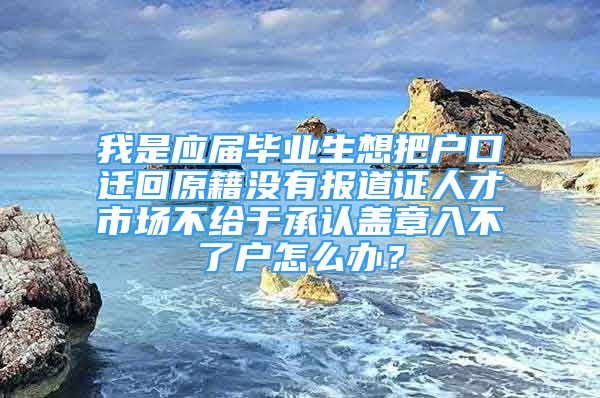 我是应届毕业生想把户口迁回原籍没有报道证人才市场不给于承认盖章入不了户怎么办？